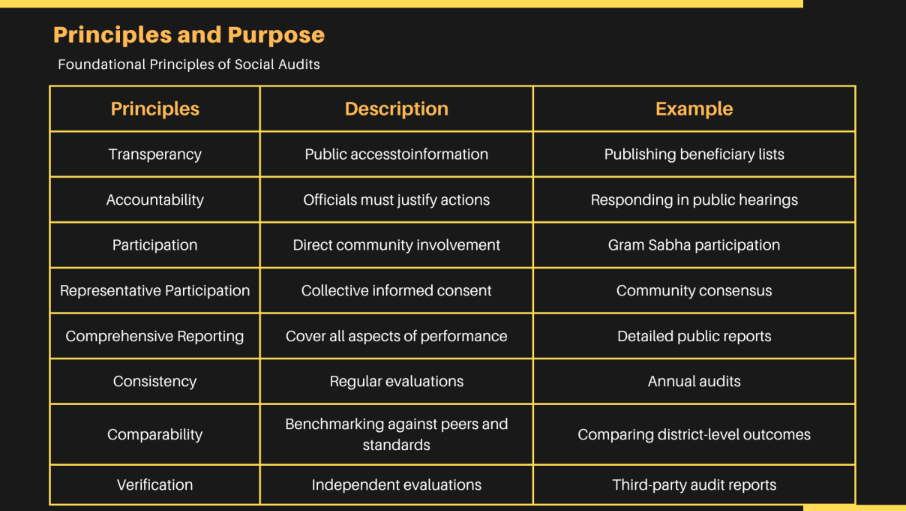 Principles and Purpose

Foundational Principles of Social Audits

| Principles | Description | Example |
|---|---|---|
| Transperancy | Public accesstoinformation | Publishing beneficiary lists |
| Accountability | Officials must justify actions | Responding in public hearings |
| Participation | Direct community involvement | Gram Sabha participation |
| Representative Participation | Collective informed consent | Community consensus |
| Comprehensive Reporting | Cover all aspects of performance | Detailed public reports |
| Consistency | Regular evaluations | Annual audits |
| Comparability | Benchmarking against peers and standards | Comparing district-level outcomes |
| Verification | Independent evaluations | Third-party audit reports |